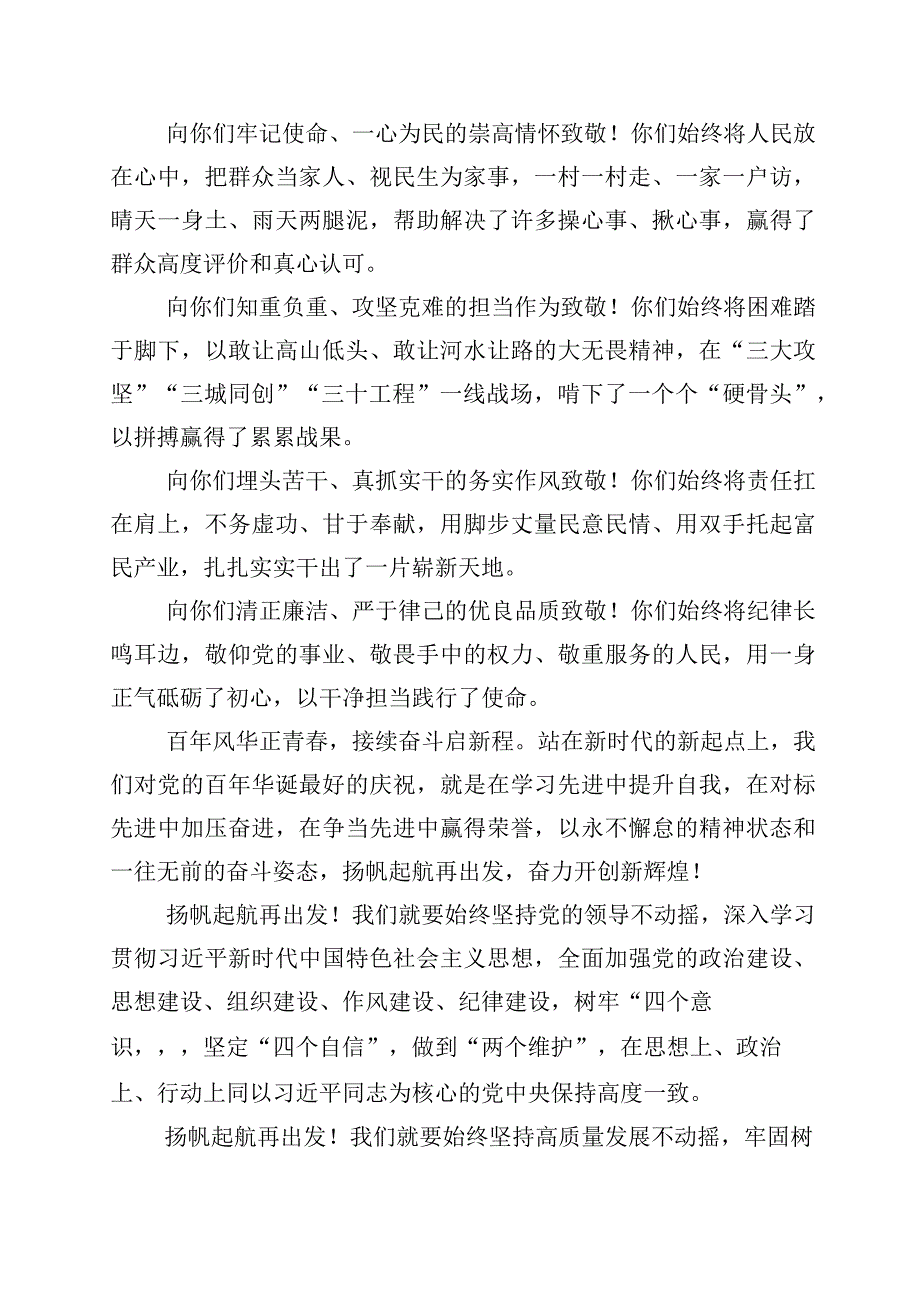 向你们牢记使命、一心为民的崇高情怀致敬！你们始终将人民放在心中，把群众当家人、视民生为家事，一村一村走、一家一户访，晴天一身土、雨天两腿泥，帮助解决了许多操心事、揪心事，赢得了群众高度评价和真心认可。

向你们知重负重、攻坚克难的担当作为致敬！你们始终将困难踏于脚下，以敢让高山低头、敢让河水让路的大无畏精神，在“三大攻坚”“三城同创”“三十工程”一线战场，啃下了一个个“硬骨头”，以拼搏赢得了累累战果。

向你们埋头苦干、真抓实干的务实作风致敬！你们始终将责任扛在肩上，不务虚功、甘于奉献，用脚步丈量民意民情、用双手托起富民产业，扎扎实实干出了一片崭新天地。

向你们清正廉洁、严于律己的优良品质致敬！你们始终将纪律长鸣耳边，敬仰党的事业、敬畏手中的权力、敬重服务的人民，用一身正气砥砺了初心，以干净担当践行了使命。

百年风华正青春，接续奋斗启新程。站在新时代的新起点上，我们对党的百年华诞最好的庆祝，就是在学习先进中提升自我，在对标先进中加压奋进，在争当先进中赢得荣誉，以永不懈怠的精神状态和一往无前的奋斗姿态，扬帆起航再出发，奋力开创新辉煌！

扬帆起航再出发！我们就要始终坚持党的领导不动摇，深入学习贯彻习近平新时代中国特色社会主义思想，全面加强党的政治建设、思想建设、组织建设、作风建设、纪律建设，树牢“四个意识，，，坚定“四个自信”，做到“两个维护”，在思想上、政治上、行动上同以习近平同志为核心的党中央保持高度一致。

扬帆起航再出发！我们就要始终坚持高质量发展不动摇，牢固树